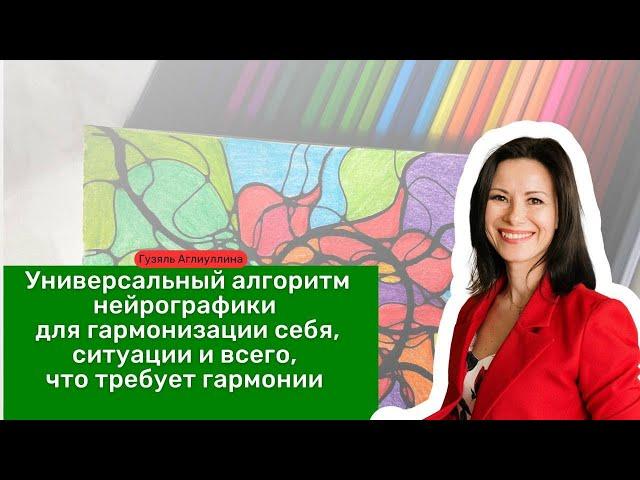 Гузяль Аглиуллина

Универсальный алгоритм нейрографики для гармонизации себя, ситуации и всего, что требует гармонии